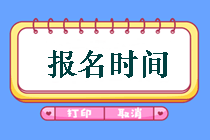 报名时间

打印 取消